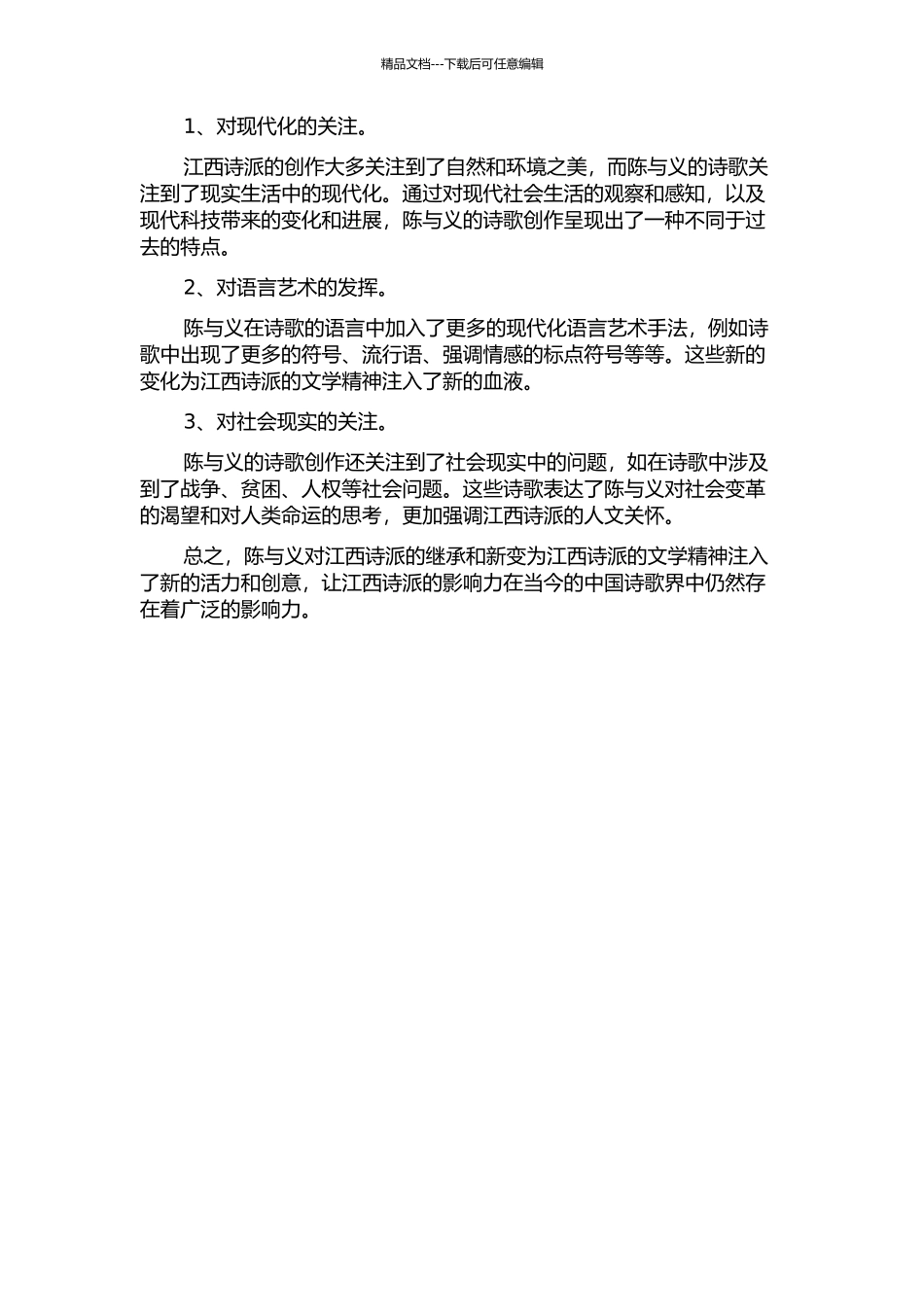 精品文档---下载后可任意编辑

1、对现代化的关注。

江西诗派的创作大多关注到了自然和环境之美，而陈与义的诗歌关注到了现实生活中的现代化。通过对现代社会生活的观察和感知，以及现代科技带来的变化和进展，陈与义的诗歌创作呈现出了一种不同于过去的特点。

2、对语言艺术的发挥。

陈与义在诗歌的语言中加入了更多的现代化语言艺术手法，例如诗歌中出现了更多的符号、流行语、强调情感的标点符号等等。这些新的变化为江西诗派的文学精神注入了新的血液。

3、对社会现实的关注。

陈与义的诗歌创作还关注到了社会现实中的问题，如在诗歌中涉及到了战争、贫困、人权等社会问题。这些诗歌表达了陈与义对社会变革的渴望和对人类命运的思考，更加强调江西诗派的人文关怀。

总之，陈与义对江西诗派的继承和新变为江西诗派的文学精神注入了新的活力和创意，让江西诗派的影响力在当今的中国诗歌界中仍然存在着广泛的影响力。